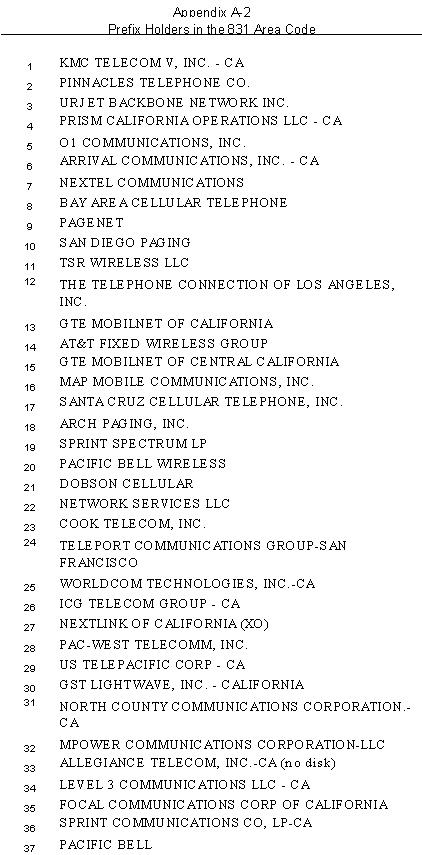 Appendix A-2
Prefix Holders in the 831 Area Code

1 KMC TELECOM V, INC. - CA
2 PINNACLES TELEPHONE CO.
3 URJET BACKBONE NETWORK INC.
4 PRISM CALIFORNIA OPERATIONS LLC - CA
5 O1 COMMUNICATIONS, INC.
6 ARRIVAL COMMUNICATIONS, INC. - CA
7 NEXTEL COMMUNICATIONS
8 BAY AREA CELLULAR TELEPHONE
9 PAGENET
10 SAN DIEGO PAGING
11 TSR WIRELESS LLC
12 THE TELEPHONE CONNECTION OF LOS ANGELES, INC.
13 GTE MOBILNET OF CALIFORNIA
14 AT&T FIXED WIRELESS GROUP
15 GTE MOBILNET OF CENTRAL CALIFORNIA
16 MAP MOBILE COMMUNICATIONS, INC.
17 SANTA CRUZ CELLULAR TELEPHONE, INC.
18 ARCH PAGING, INC.
19 SPRINT SPECTRUM LP
20 PACIFIC BELL WIRELESS
21 DOBSON CELLULAR
22 NETWORK SERVICES LLC
23 COOK TELECOM, INC.
24 TELEPORT COMMUNICATIONS GROUP-SAN FRANCISCO
25 WORLDCOM TECHNOLOGIES, INC.-CA
26 ICG TELECOM GROUP - CA
27 NEXTLINK OF CALIFORNIA (XO)
28 PAC-WEST TELECOMM, INC.
29 US TELEPACIFIC CORP - CA
30 GST LIGHTWAVE, INC. - CALIFORNIA
31 NORTH COUNTY COMMUNICATIONS CORPORATION.-CA
32 MPOWER COMMUNICATIONS CORPORATION-LLC
33 ALLEGIANCE TELECOM, INC.-CA (no disk)
34 LEVEL 3 COMMUNICATIONS LLC - CA
35 FOCAL COMMUNICATIONS CORP OF CALIFORNIA
36 SPRINT COMMUNICATIONS CO, LP-CA
37 PACIFIC BELL